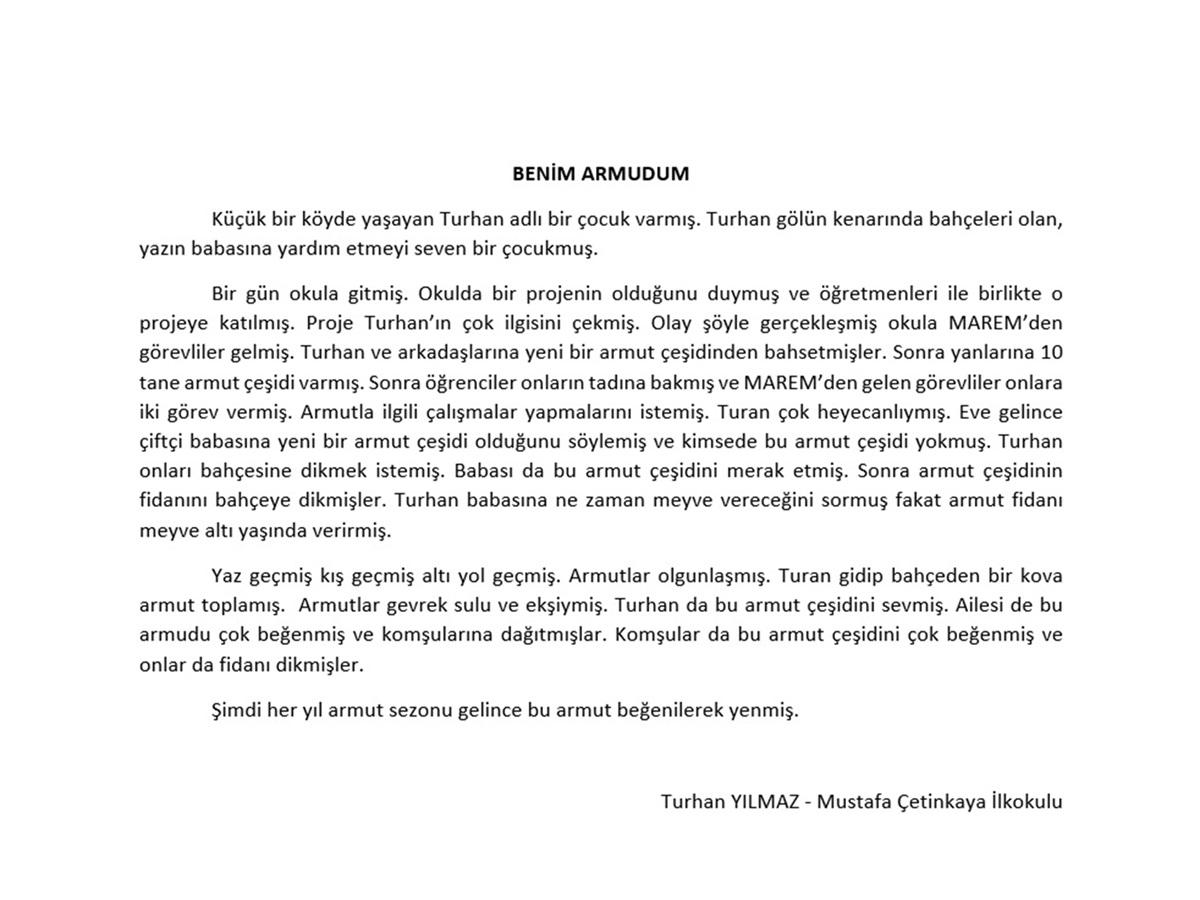 BENİM ARMUDUM

Küçük bir köyde yaşayan Turhan adlı bir çocuk varmış. Turhan gölün kenarında bahçeleri olan, yazın babasına yardım etmeyi seven bir çocukmuş.

Bir gün okula gitmiş. Okulda bir projenin olduğunu duymuş ve öğretmenleri ile birlikte o projeye katılmış. Proje Turhan'ın çok ilgisini çekmiş. Olay şöyle gerçekleşmiş okula MAREM'den görevliler gelmiş. Turhan ve arkadaşlarına yeni bir armut çeşidinden bahsetmişler. Sonra yanlarına 10 tane armut çeşidi varmış. Sonra öğrenciler onların tadına bakmış ve MAREM'den gelen görevliler onlara iki görev vermiş. Armutla ilgili çalışmalar yapmalarını istemiş. Turan çok heyecanlıymış. Eve gelince çiftçi babasına yeni bir armut çeşidi olduğunu söylemiş ve kimsede bu armut çeşidi yokmuş. Turhan onları bahçesine dikmek istemiş. Babası da bu armut çeşidini merak etmiş. Sonra armut çeşidinin fidanını bahçeye dikmişler. Turhan babasına ne zaman meyve vereceğini sormuş fakat armut fidanı meyve altı yaşında verirmiş.

Yaz geçmiş kış geçmiş altı yol geçmiş. Armutlar olgunlaşmış. Turan gidip bahçeden bir kova armut toplamış. Armutlar gevrek sulu ve ekşiymiş. Turhan da bu armut çeşidini sevmiş. Ailesi de bu armudu çok beğenmiş ve komşularına dağıtmışlar. Komşular da bu armut çeşidini çok beğenmiş ve onlar da fidanı dikmişler.

Şimdi her yıl armut sezonu gelince bu armut beğenilerek yenmiş.

Turhan YILMAZ - Mustafa Çetinkaya İlkokulu